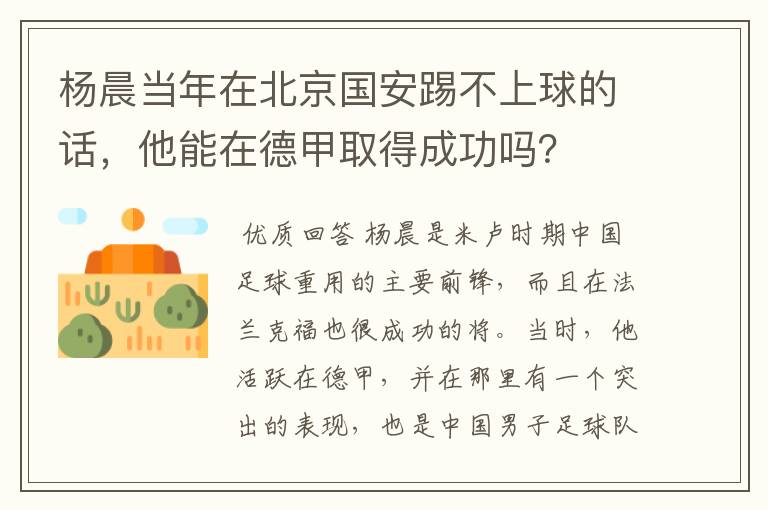 杨晨当年在北京国安踢不上球的话，他能在德甲取得成功吗？

优质回答 杨晨是米卢时期中国足球重用的主要前锋，而且在法兰克福也很成功的将。当时，他活跃在德甲，并在那里有一个突出的表现，也是中国男子足球队